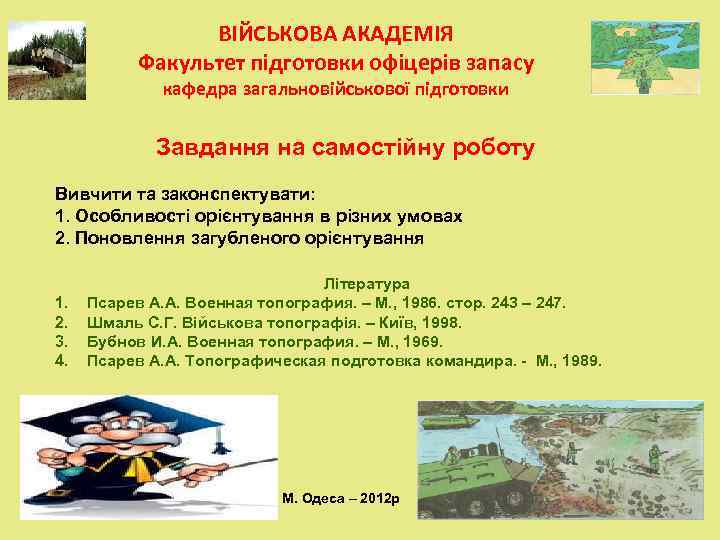 ВІЙСЬКОВА АКАДЕМІЯ
Факультет підготовки офіцерів запасу
кафедра загальновійськової підготовки

Завдання на самостійну роботу

Вивчити та законспектувати:
1. Особливості орієнтування в різних умовах
2. Поновлення загубленого орієнтування

Література
1. Псарев А.А. Военная топография. – М., 1986. стор. 243 – 247.
2. Шмаль С.Г. Військова топографія. – Київ, 1998.
3. Бубнов И.А. Военная топография. – М., 1969.
4. Псарев А.А. Топографическая подготовка командира. - М., 1989.

М. Одеса – 2012р